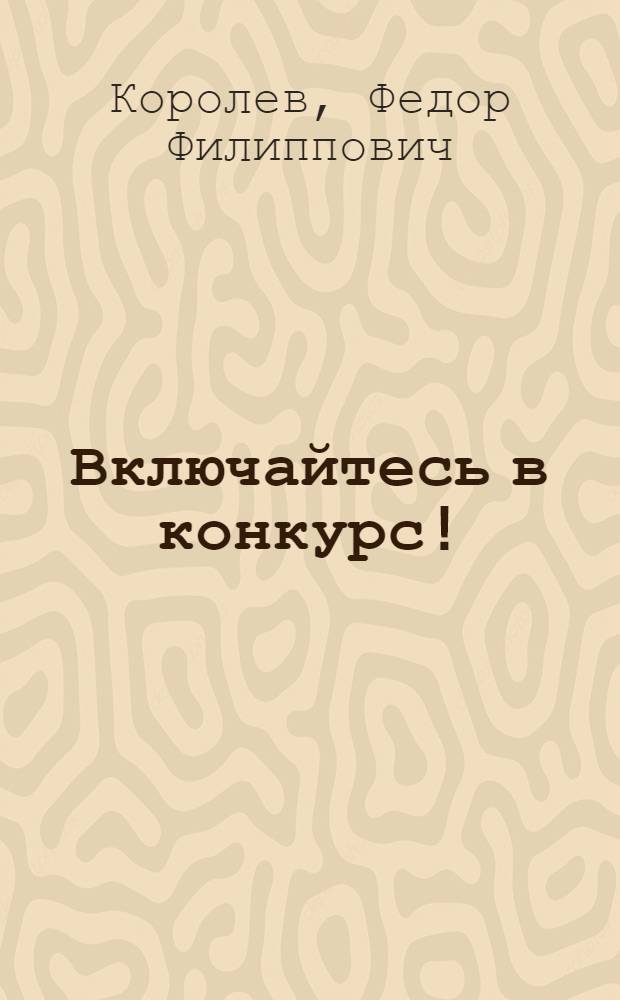 Королев, Федор Филиппович

Включайтесь в конкурс!